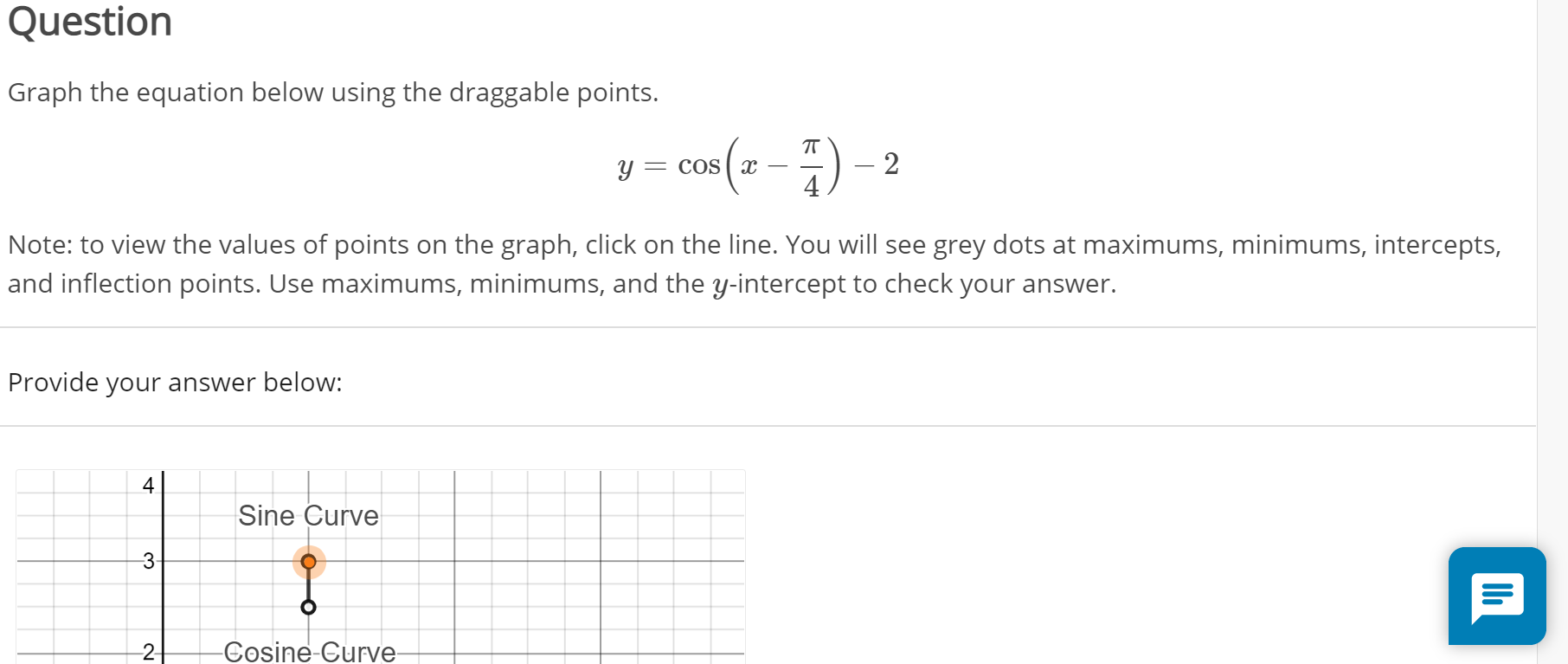 Question

Graph the equation below using the draggable points.

$y = \cos\left(x - \frac{\pi}{4}\right) - 2$

Note: to view the values of points on the graph, click on the line. You will see grey dots at maximums, minimums, intercepts, and inflection points. Use maximums, minimums, and the $y$-intercept to check your answer.

Provide your answer below:

4

Sine Curve

3

2

Cosine Curve